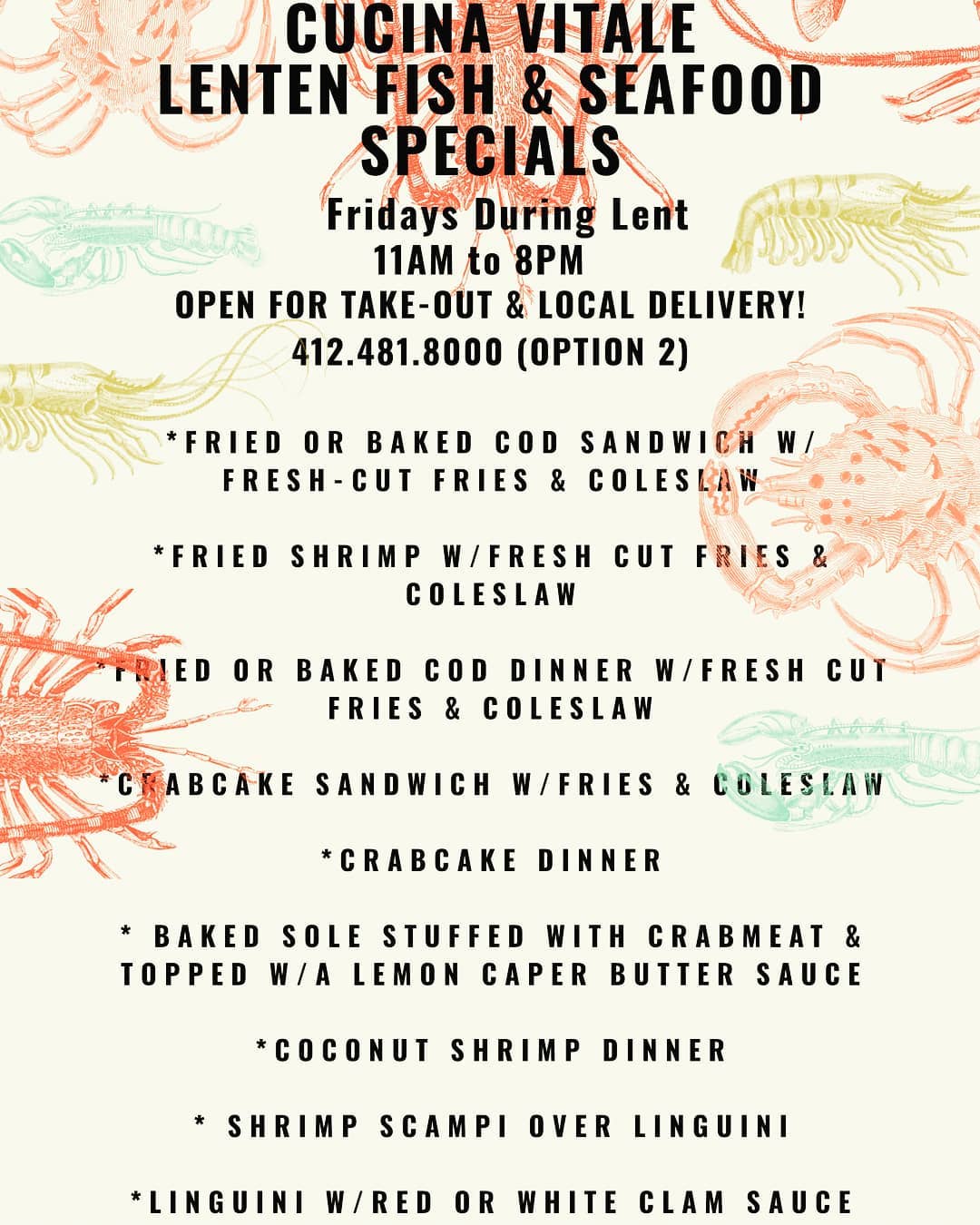 CUCINA VITALE
LENTEN FISH & SEAFOOD SPECIALS

Fridays During Lent
11AM to 8PM
OPEN FOR TAKE-OUT & LOCAL DELIVERY!
412.481.8000 (OPTION 2)

*FRIED OR BAKED COD SANDWICH W/ FRESH-CUT FRIES & COLESLAW

*FRIED SHRIMP W/FRESH CUT FRIES & COLESLAW

*FRIED OR BAKED COD DINNER W/FRESH CUT FRIES & COLESLAW

*CRABCAKE SANDWICH W/FRIES & COLESLAW

*CRABCAKE DINNER

* BAKED SOLE STUFFED WITH CRABMEAT & TOPPED W/A LEMON CAPER BUTTER SAUCE

*COCONUT SHRIMP DINNER

* SHRIMP SCAMPI OVER LINGUINI

*LINGUINI W/RED OR WHITE CLAM SAUCE